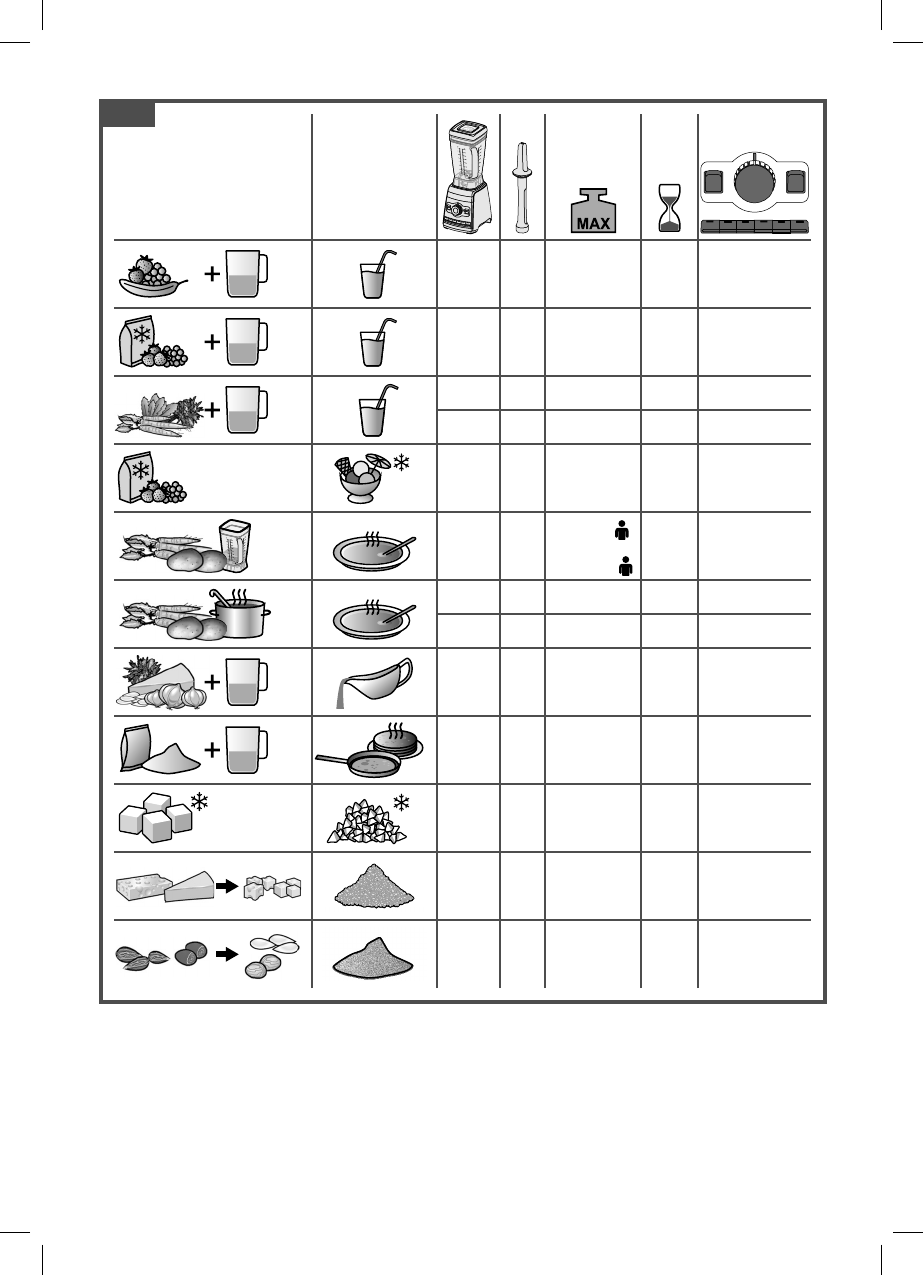 MAX